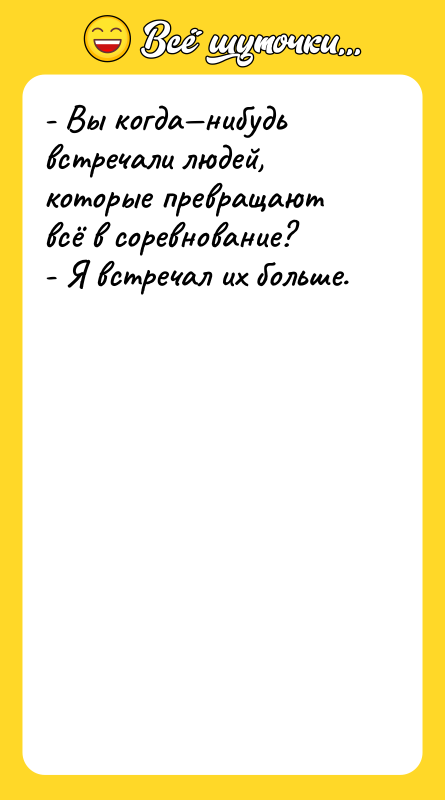 Всё шуточки...

- Вы когда—нибудь встречали людей, которые превращают всё в соревнование?
- Я встречал их больше.